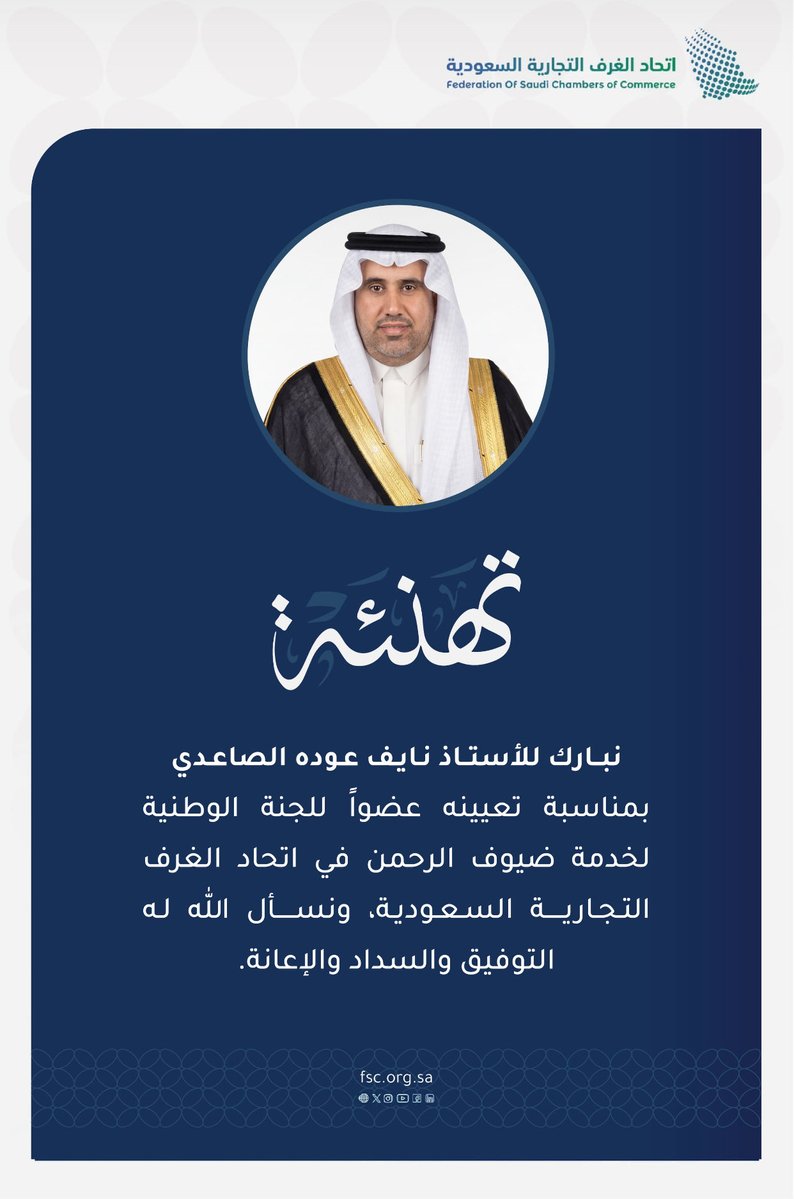 اتحاد الغرف التجارية السعودية
Federation Of Saudi Chambers of Commerce

تهنئة

نبارك للأستاذ نايف عوده الصاعدي
بمناسبة تعيينه عضواً للجنة الوطنية لخدمة ضيوف الرحمن في اتحاد الغرف التجارية السعودية، ونسأل الله له التوفيق والسداد والإعانة.

fsc.org.sa